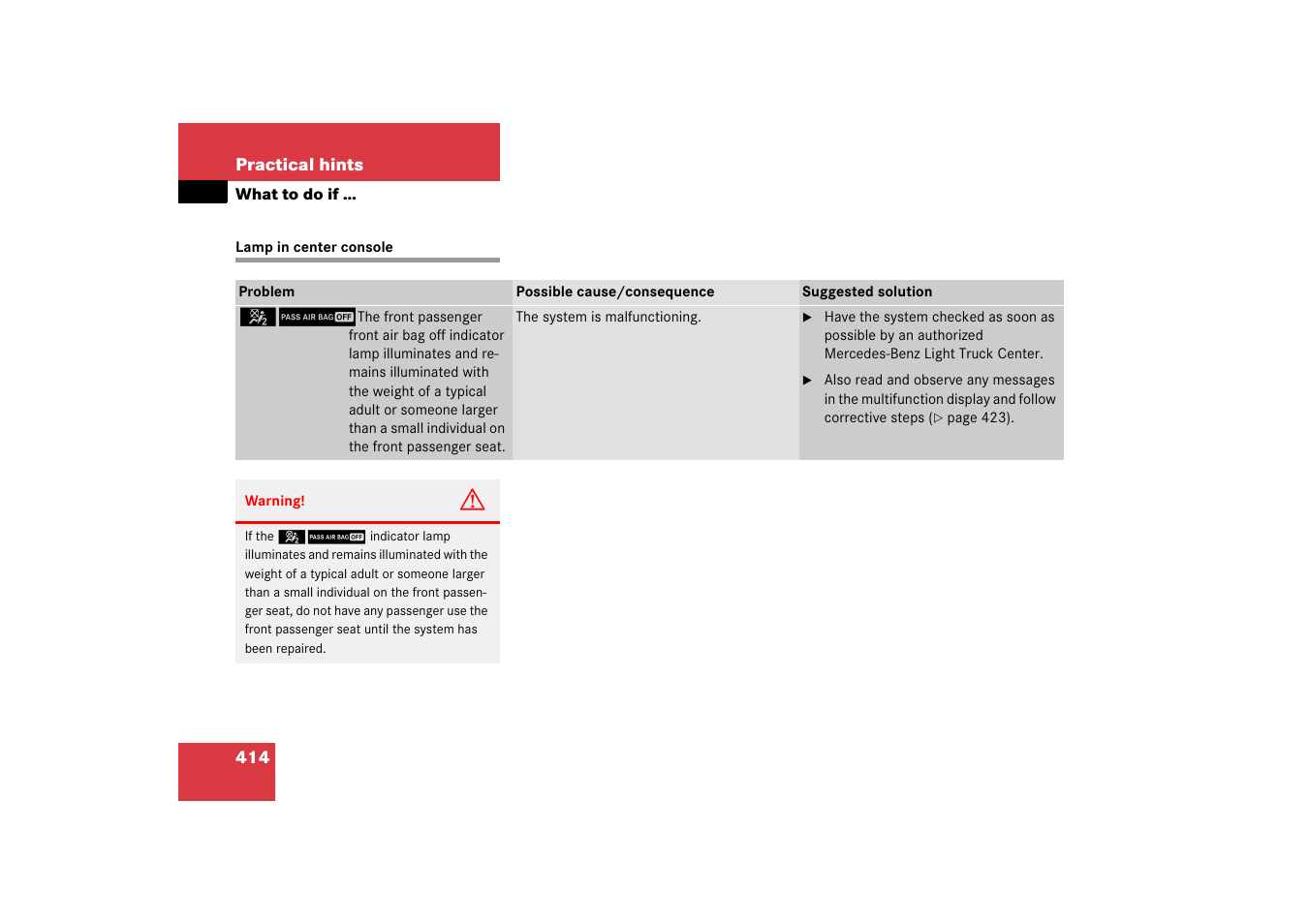 Practical hints

What to do if …

Lamp in center console

| Problem | Possible cause/consequence | Suggested solution |
|---|---|---|
| PASS AIR BAG OFF The front passenger front air bag off indicator lamp illuminates and remains illuminated with the weight of a typical adult or someone larger than a small individual on the front passenger seat. | The system is malfunctioning. | ▶ Have the system checked as soon as possible by an authorized Mercedes-Benz Light Truck Center. ▶ Also read and observe any messages in the multifunction display and follow corrective steps (▷ page 423). |

Warning!

If the PASS AIR BAG OFF indicator lamp illuminates and remains illuminated with the weight of a typical adult or someone larger than a small individual on the front passenger seat, do not have any passenger use the front passenger seat until the system has been repaired.

414